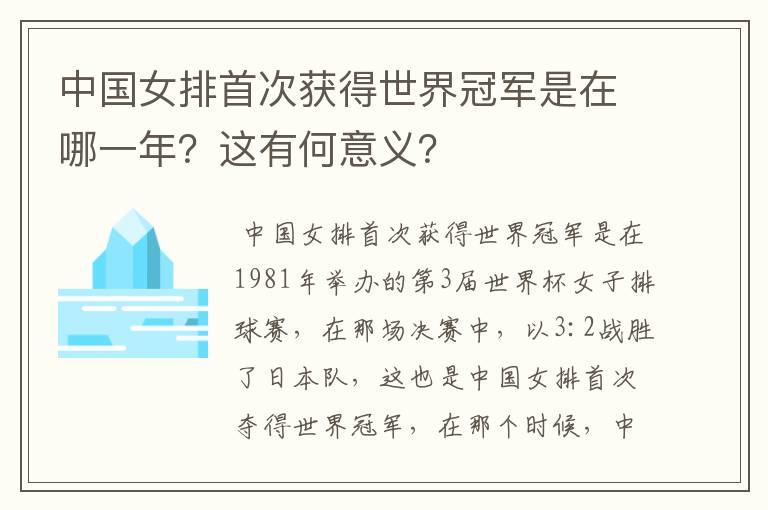 中国女排首次获得世界冠军是在哪一年？这有何意义？

中国女排首次获得世界冠军是在1981年举办的第3届世界杯女子排球赛，在那场决赛中，以3：2战胜了日本队，这也是中国女排首次夺得世界冠军，在那个时候，中